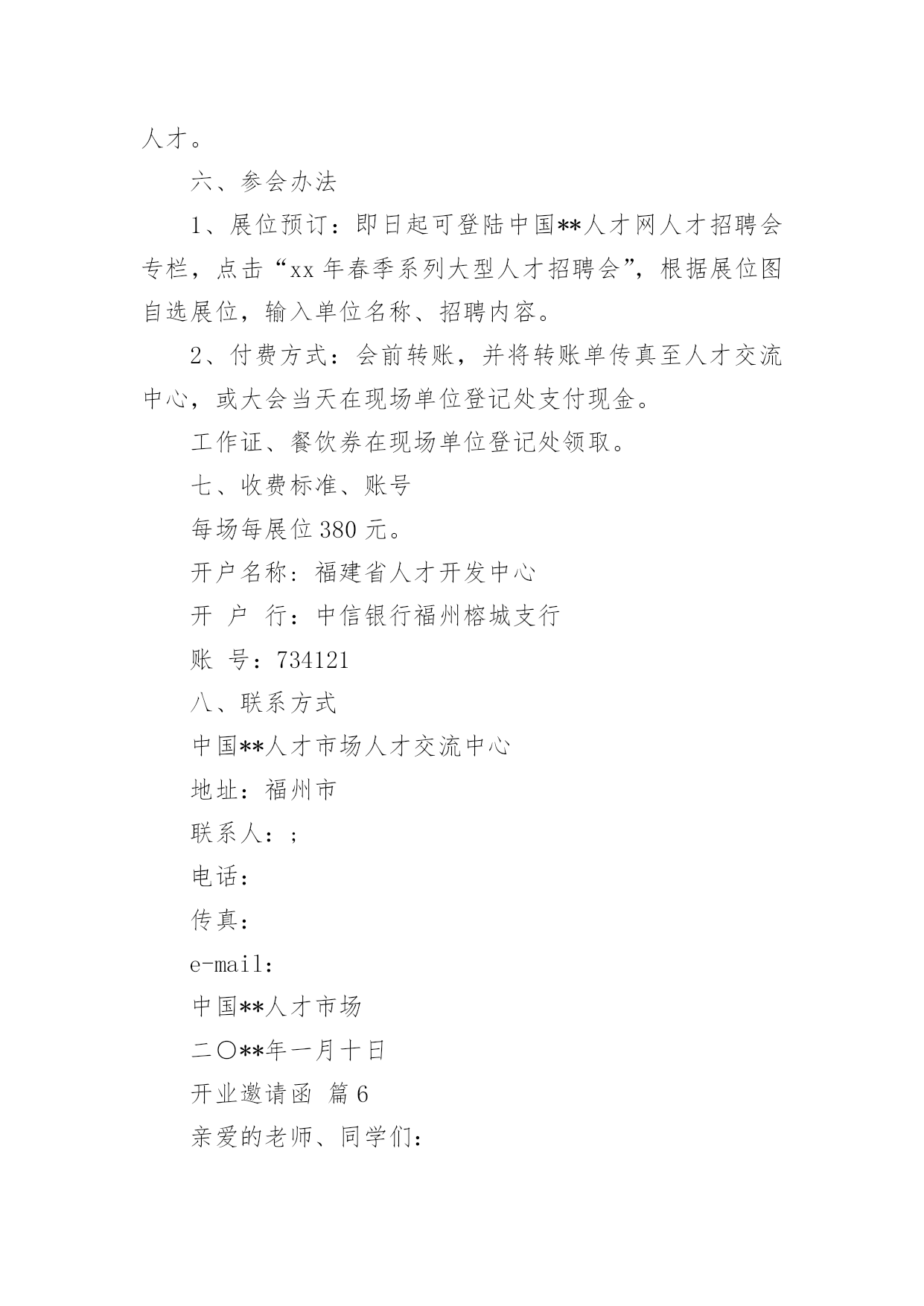 人才。

六、参会办法

1、展位预订：即日起可登陆中国**人才网人才招聘会专栏，点击“xx 年春季系列大型人才招聘会”，根据展位图自选展位，输入单位名称、招聘内容。

2、付费方式：会前转账，并将转账单传真至人才交流中心，或大会当天在现场单位登记处支付现金。

工作证、餐饮券在现场单位登记处领取。

七、收费标准、账号

每场每展位 380 元。

开户名称：福建省人才开发中心

开 户 行：中信银行福州榕城支行

账 号：734121

八、联系方式

中国**人才市场人才交流中心

地址：福州市

联系人：;

电话：

传真：

e-mail:

中国**人才市场

二〇**年一月十日

开业邀请函 篇 6

亲爱的老师、同学们：